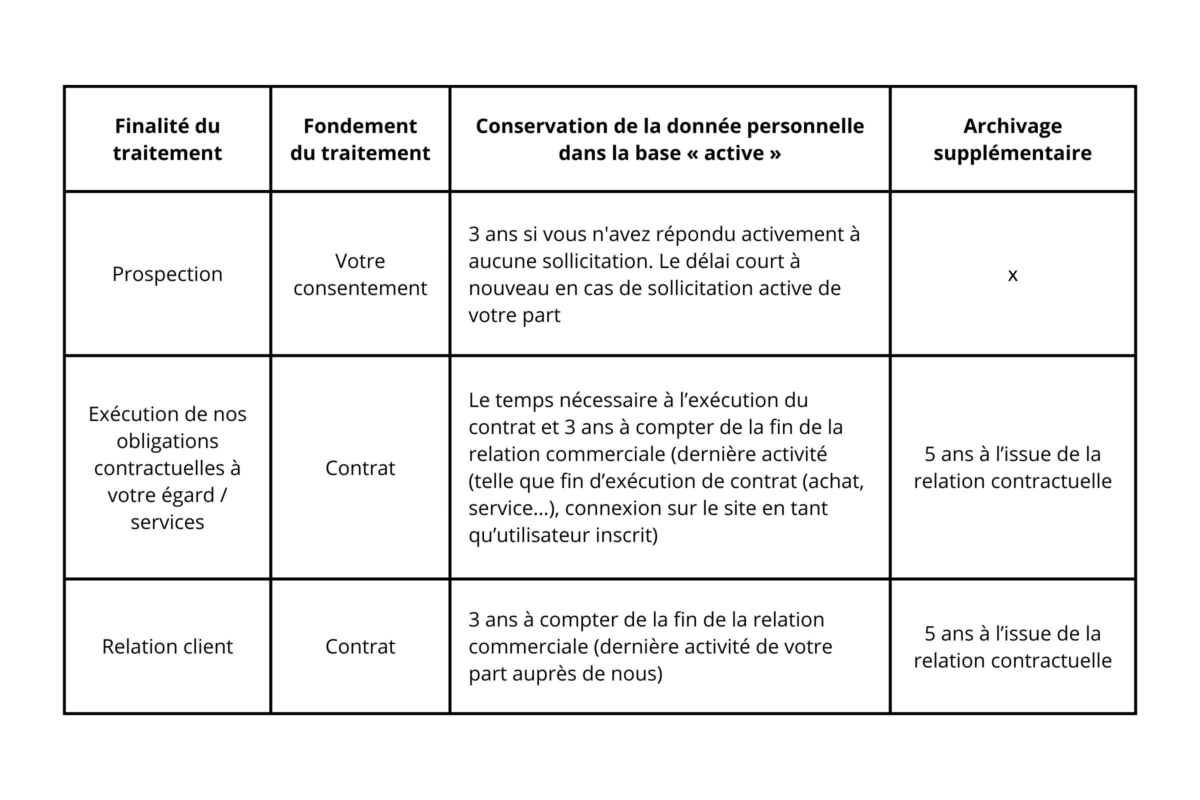 | Finalité du traitement | Fondement du traitement | Conservation de la donnée personnelle dans la base « active » | Archivage supplémentaire |
|---|---|---|---|
| Prospection | Votre consentement | 3 ans si vous n'avez répondu activement à aucune sollicitation. Le délai court à nouveau en cas de sollicitation active de votre part | x |
| Exécution de nos obligations contractuelles à votre égard / services | Contrat | Le temps nécessaire à l’exécution du contrat et 3 ans à compter de la fin de la relation commerciale (dernière activité (telle que fin d’exécution de contrat (achat, service…), connexion sur le site en tant qu’utilisateur inscrit) | 5 ans à l’issue de la relation contractuelle |
| Relation client | Contrat | 3 ans à compter de la fin de la relation commerciale (dernière activité de votre part auprès de nous) | 5 ans à l’issue de la relation contractuelle |